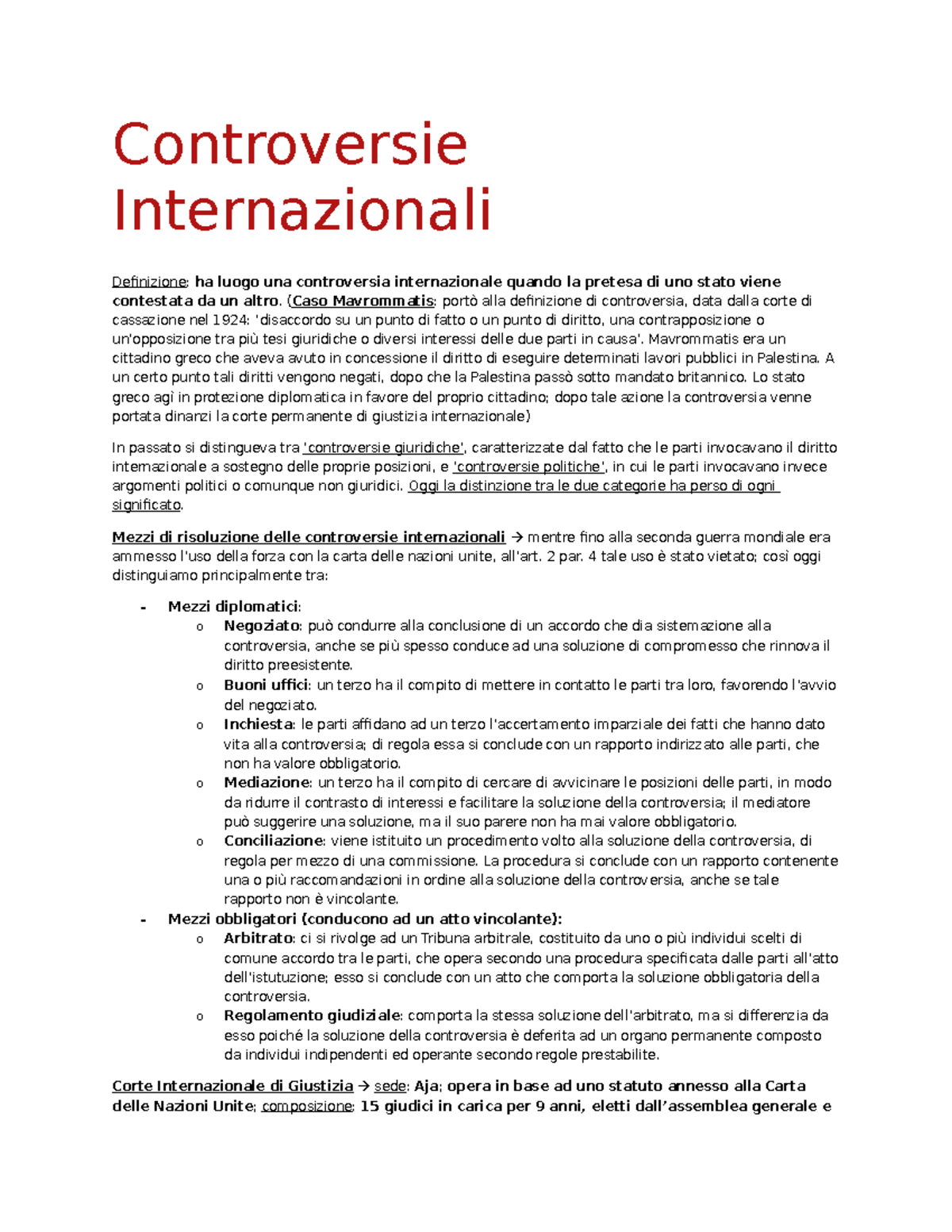 Controversie Internazionali

Definizione: ha luogo una controversia internazionale quando la pretesa di uno stato viene contestata da un altro. (Caso Mavrommatis: portò alla definizione di controversia, data dalla corte di cassazione nel 1924: 'disaccordo su un punto di fatto o un punto di diritto, una contrapposizione o un'opposizione tra più tesi giuridiche o diversi interessi delle due parti in causa'. Mavrommatis era un cittadino greco che aveva avuto in concessione il diritto di eseguire determinati lavori pubblici in Palestina. A un certo punto tali diritti vengono negati, dopo che la Palestina passò sotto mandato britannico. Lo stato greco agì in protezione diplomatica in favore del proprio cittadino; dopo tale azione la controversia venne portata dinanzi la corte permanente di giustizia internazionale)

In passato si distingueva tra 'controversie giuridiche', caratterizzate dal fatto che le parti invocavano il diritto internazionale a sostegno delle proprie posizioni, e 'controversie politiche', in cui le parti invocavano invece argomenti politici o comunque non giuridici. Oggi la distinzione tra le due categorie ha perso di ogni significato.

Mezzi di risoluzione delle controversie internazionali → mentre fino alla seconda guerra mondiale era ammesso l'uso della forza con la carta delle nazioni unite, all'art. 2 par. 4 tale uso è stato vietato; così oggi distinguiamo principalmente tra:

- Mezzi diplomatici:
  o Negoziato: può condurre alla conclusione di un accordo che dia sistemazione alla controversia, anche se più spesso conduce ad una soluzione di compromesso che rinnova il diritto preesistente.
  o Buoni uffici: un terzo ha il compito di mettere in contatto le parti tra loro, favorendo l'avvio del negoziato.
  o Inchiesta: le parti affidano ad un terzo l'accertamento imparziale dei fatti che hanno dato vita alla controversia; di regola essa si conclude con un rapporto indirizzato alle parti, che non ha valore obbligatorio.
  o Mediazione: un terzo ha il compito di cercare di avvicinare le posizioni delle parti, in modo da ridurre il contrasto di interessi e facilitare la soluzione della controversia; il mediatore può suggerire una soluzione, ma il suo parere non ha mai valore obbligatorio.
  o Conciliazione: viene istituito un procedimento volto alla soluzione della controversia, di regola per mezzo di una commissione. La procedura si conclude con un rapporto contenente una o più raccomandazioni in ordine alla soluzione della controversia, anche se tale rapporto non è vincolante.
- Mezzi obbligatori (conducono ad un atto vincolante):
  o Arbitrato: ci si rivolge ad un Tribuna arbitrale, costituito da uno o più individui scelti di comune accordo tra le parti, che opera secondo una procedura specificata dalle parti all'atto dell'istutuzione; esso si conclude con un atto che comporta la soluzione obbligatoria della controversia.
  o Regolamento giudiziale: comporta la stessa soluzione dell'arbitrato, ma si differenzia da esso poiché la soluzione della controversia è deferita ad un organo permanente composto da individui indipendenti ed operante secondo regole prestabilite.

Corte Internazionale di Giustizia → sede: Aja; opera in base ad uno statuto annesso alla Carta delle Nazioni Unite; composizione: 15 giudici in carica per 9 anni, eletti dall'assemblea generale e